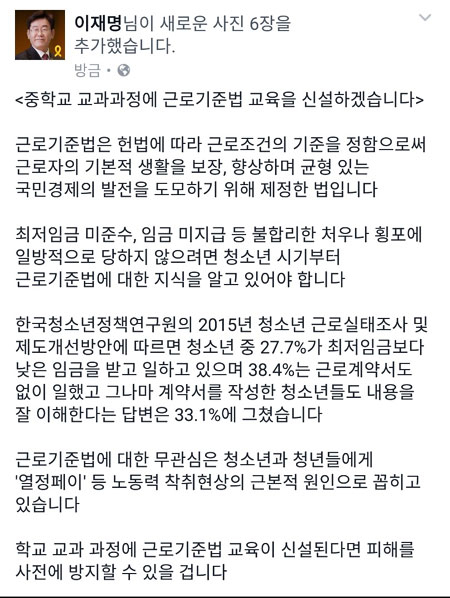 이재명님이 새로운 사진 6장을 추가했습니다.
방금 ·

<중학교 교과과정에 근로기준법 교육을 신설하겠습니다>

근로기준법은 헌법에 따라 근로조건의 기준을 정함으로써 근로자의 기본적 생활을 보장, 향상하며 균형 있는 국민경제의 발전을 도모하기 위해 제정한 법입니다

최저임금 미준수, 임금 미지급 등 불합리한 처우나 횡포에 일방적으로 당하지 않으려면 청소년 시기부터 근로기준법에 대한 지식을 알고 있어야 합니다

한국청소년정책연구원의 2015년 청소년 근로실태조사 및 제도개선방안에 따르면 청소년 중 27.7%가 최저임금보다 낮은 임금을 받고 일하고 있으며 38.4%는 근로계약서도 없이 일했고 그나마 계약서를 작성한 청소년들도 내용을 잘 이해한다는 답변은 33.1%에 그쳤습니다

근로기준법에 대한 무관심은 청소년과 청년들에게 '열정페이' 등 노동력 착취현상의 근본적 원인으로 꼽히고 있습니다

학교 교과 과정에 근로기준법 교육이 신설된다면 피해를 사전에 방지할 수 있을 겁니다